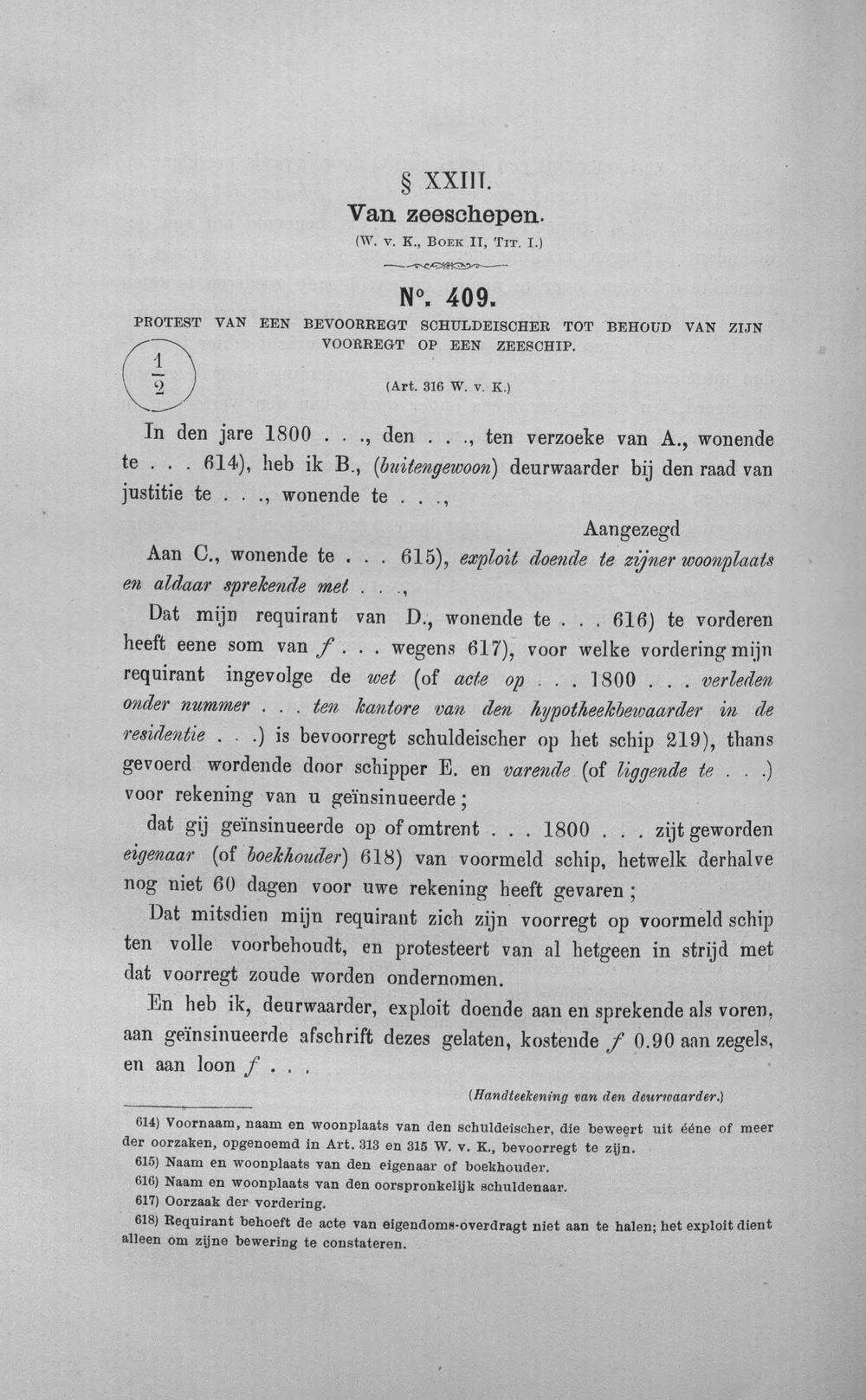 § XXIII.

Van zeeschepen.

(W. v. K., Boek II, Tit. I.)

N°. 409.

PROTEST VAN EEN BEVOORREGT SCHULDEISCHER TOT BEHOUD VAN ZIJN VOORREGT OP EEN ZEESCHIP.

$\frac{1}{2}$

(Art. 316 W. v. K.)

In den jare 1800 . . ., den . . ., ten verzoeke van A., wonende te . . . 614), heb ik B., (buitengewoon) deurwaarder bij den raad van justitie te . . ., wonende te . . .,

Aangezegd

Aan C., wonende te . . . 615), exploit doende te zijner woonplaats en aldaar sprekende met . . .,

Dat mijn requirant van D., wonende te . . . 616) te vorderen heeft eene som van f . . . wegens 617), voor welke vordering mijn requirant ingevolge de wet (of acte op . . . 1800 . . . verleden onder nummer . . . ten kantore van den hypotheekbewaarder in de residentie . . .) is bevoorregt schuldeischer op het schip 219), thans gevoerd wordende door schipper E. en varende (of liggende te . . .) voor rekening van u geïnsinueerde;

dat gij geïnsinueerde op of omtrent . . . 1800 . . . zijt geworden eigenaar (of boekhouder) 618) van voormeld schip, hetwelk derhalve nog niet 60 dagen voor uwe rekening heeft gevaren;

Dat mitsdien mijn requirant zich zijn voorregt op voormeld schip ten volle voorbehoudt, en protesteert van al hetgeen in strijd met dat voorregt zoude worden ondernomen.

En heb ik, deurwaarder, exploit doende aan en sprekende als voren, aan geïnsinueerde afschrift dezes gelaten, kostende f 0.90 aan zegels, en aan loon f . . .

(Handteekening van den deurwaarder.)

614) Voornaam, naam en woonplaats van den schuldeischer, die beweert uit ééne of meer der oorzaken, opgenoemd in Art. 313 en 315 W. v. K., bevoorregt te zijn.

615) Naam en woonplaats van den eigenaar of boekhouder.

616) Naam en woonplaats van den oorspronkelijk schuldenaar.

617) Oorzaak der vordering.

618) Requirant behoeft de acte van eigendoms-overdragt niet aan te halen; het exploit dient alleen om zijne bewering te constateren.